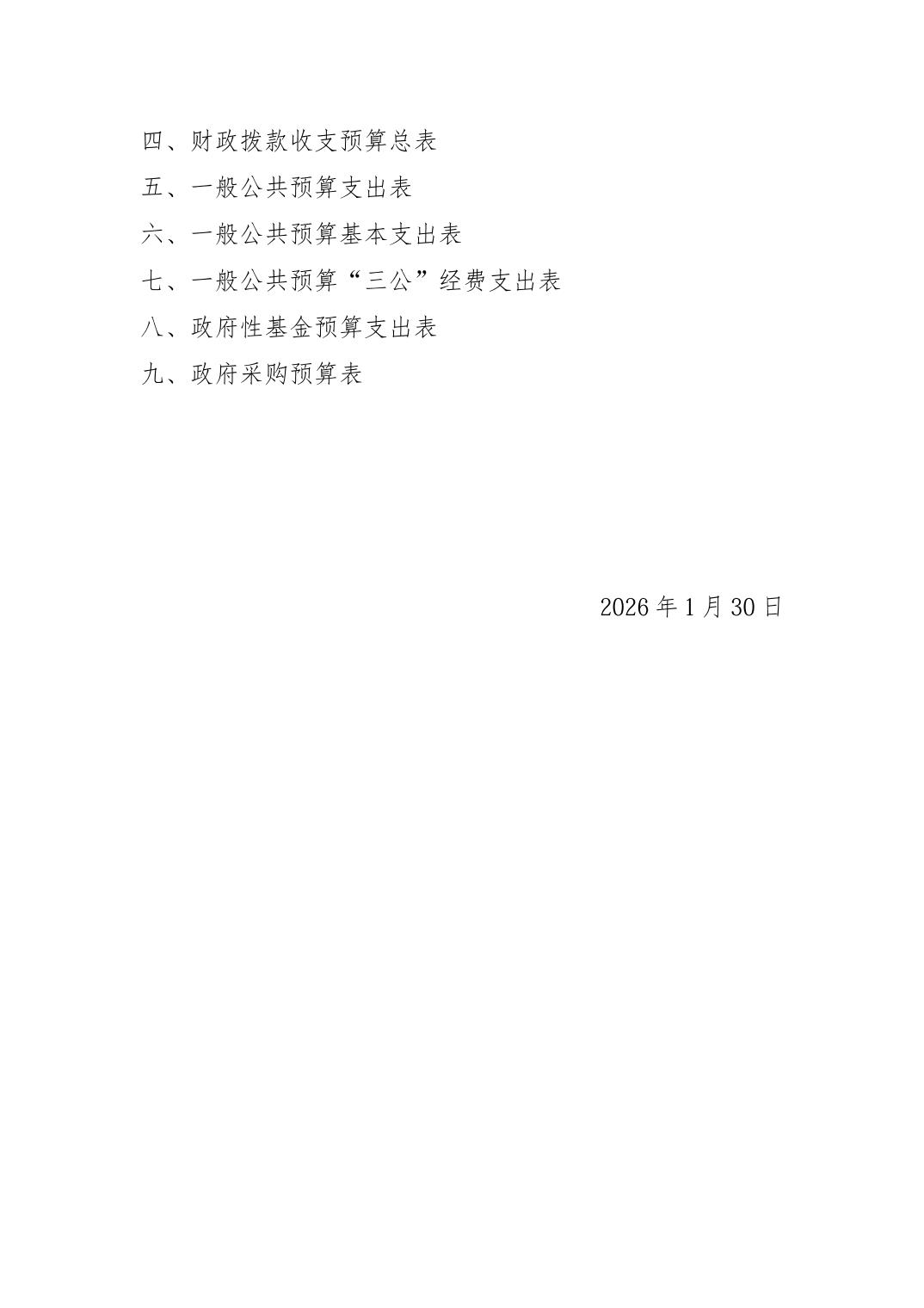 四、财政拨款收支预算总表

五、一般公共预算支出表

六、一般公共预算基本支出表

七、一般公共预算“三公”经费支出表

八、政府性基金预算支出表

九、政府采购预算表

2026年1月30日